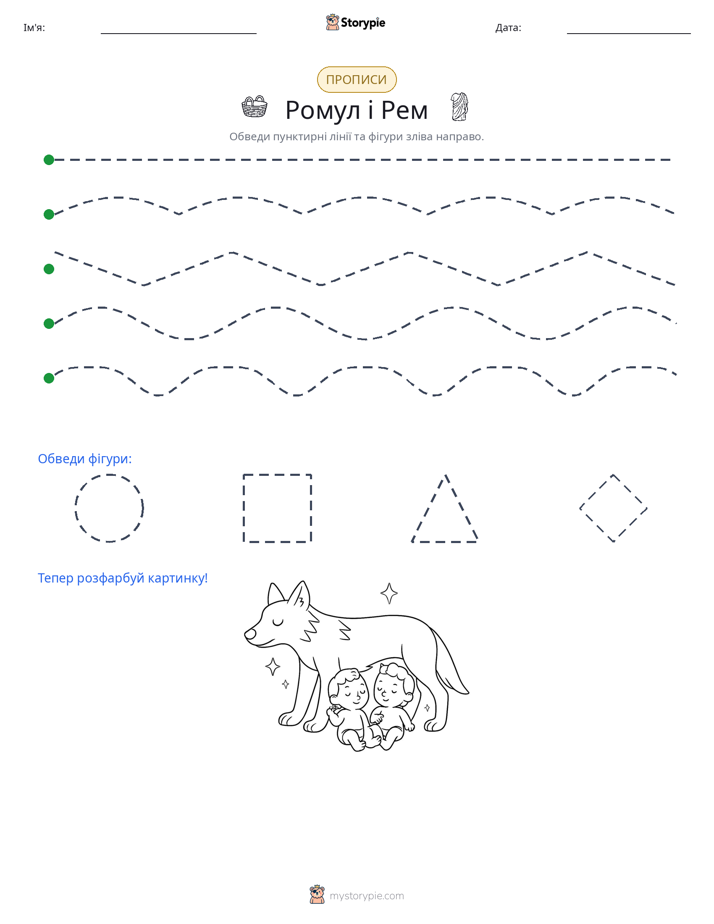 Ім'я: ____ Storypie Дата: ____

ПРОПИСИ

Ромул і Рем

Обведи пунктирні лінії та фігури зліва направо.

Обведи фігури:

Тепер розфарбуй картинку!

mystorypie.com